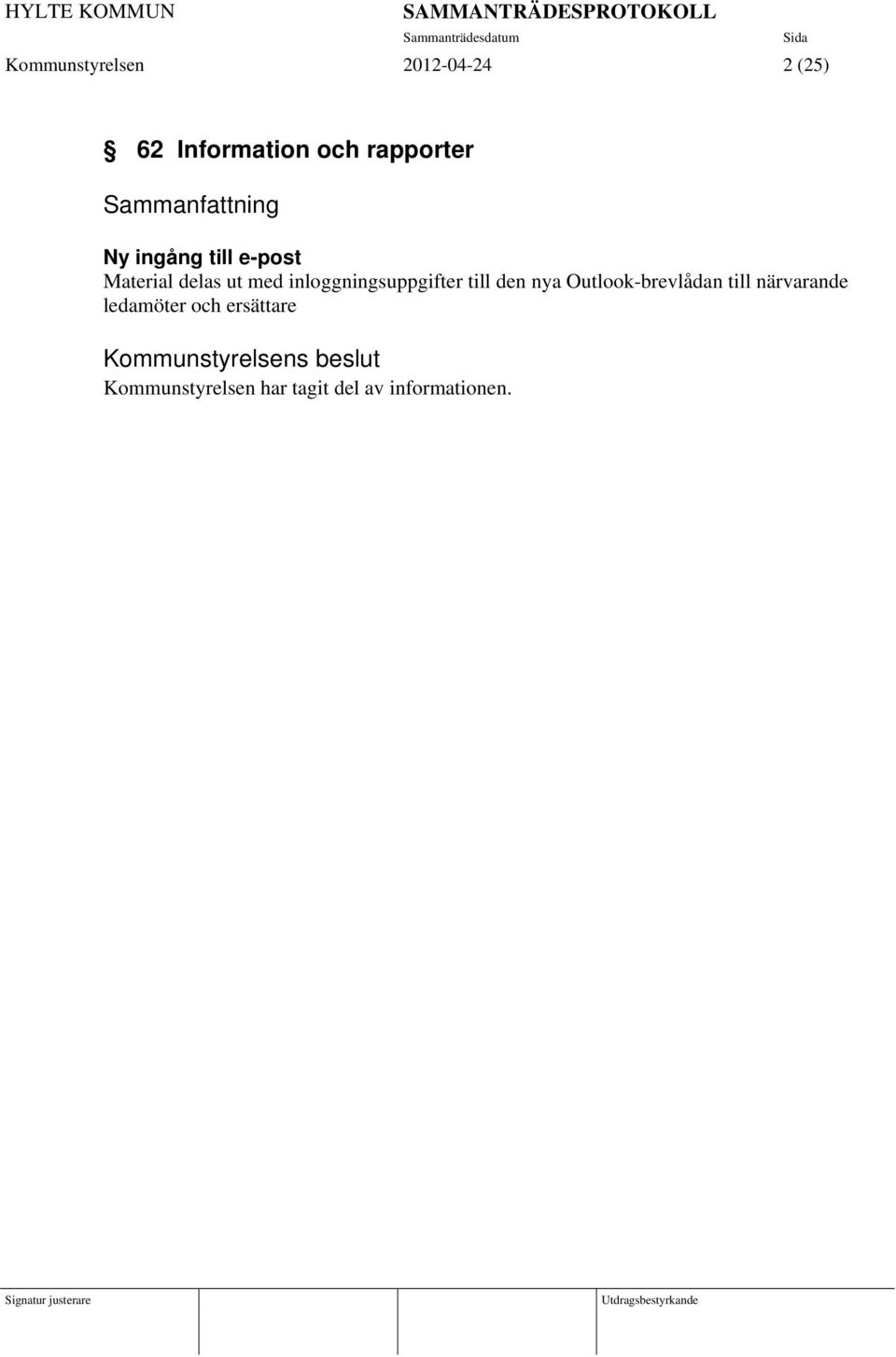 HYLTE KOMMUN SAMMANTRÄDESPROTOKOLL
Sammanträdesdatum Sida
Kommunstyrelsen 2012-04-24 2 (25)

§ 62 Information och rapporter

Sammanfattning

Ny ingång till e-post
Material delas ut med inloggningsuppgifter till den nya Outlook-brevlådan till närvarande ledamöter och ersättare

Kommunstyrelsens beslut
Kommunstyrelsen har tagit del av informationen.

Signatur justerare Utdragsbestyrkande